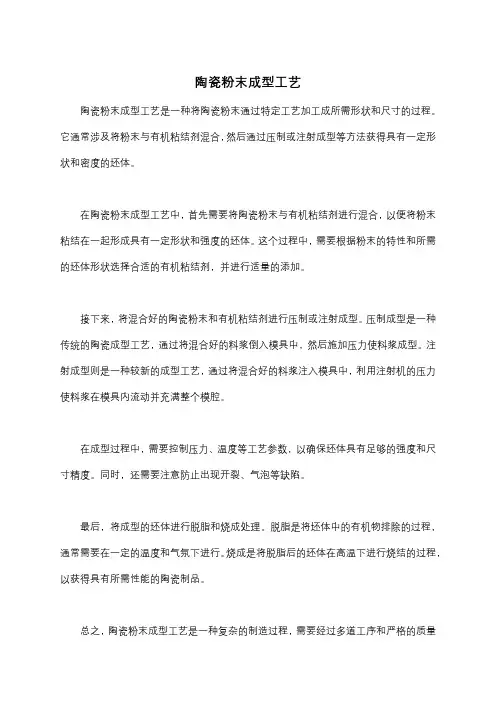 陶瓷粉末成型工艺

陶瓷粉末成型工艺是一种将陶瓷粉末通过特定工艺加工成所需形状和尺寸的过程。它通常涉及将粉末与有机粘结剂混合，然后通过压制或注射成型等方法获得具有一定形状和密度的坯体。

在陶瓷粉末成型工艺中，首先需要将陶瓷粉末与有机粘结剂进行混合，以便将粉末粘结在一起形成具有一定形状和强度的坯体。这个过程中，需要根据粉末的特性和所需的坯体形状选择合适的有机粘结剂，并进行适量的添加。

接下来，将混合好的陶瓷粉末和有机粘结剂进行压制或注射成型。压制成型是一种传统的陶瓷成型工艺，通过将混合好的料浆倒入模具中，然后施加压力使料浆成型。注射成型则是一种较新的成型工艺，通过将混合好的料浆注入模具中，利用注射机的压力使料浆在模具内流动并充满整个模腔。

在成型过程中，需要控制压力、温度等工艺参数，以确保坯体具有足够的强度和尺寸精度。同时，还需要注意防止出现开裂、气泡等缺陷。

最后，将成型的坯体进行脱脂和烧成处理。脱脂是将坯体中的有机物排除的过程，通常需要在一定的温度和气氛下进行。烧成是将脱脂后的坯体在高温下进行烧结的过程，以获得具有所需性能的陶瓷制品。

总之，陶瓷粉末成型工艺是一种复杂的制造过程，需要经过多道工序和严格的质量